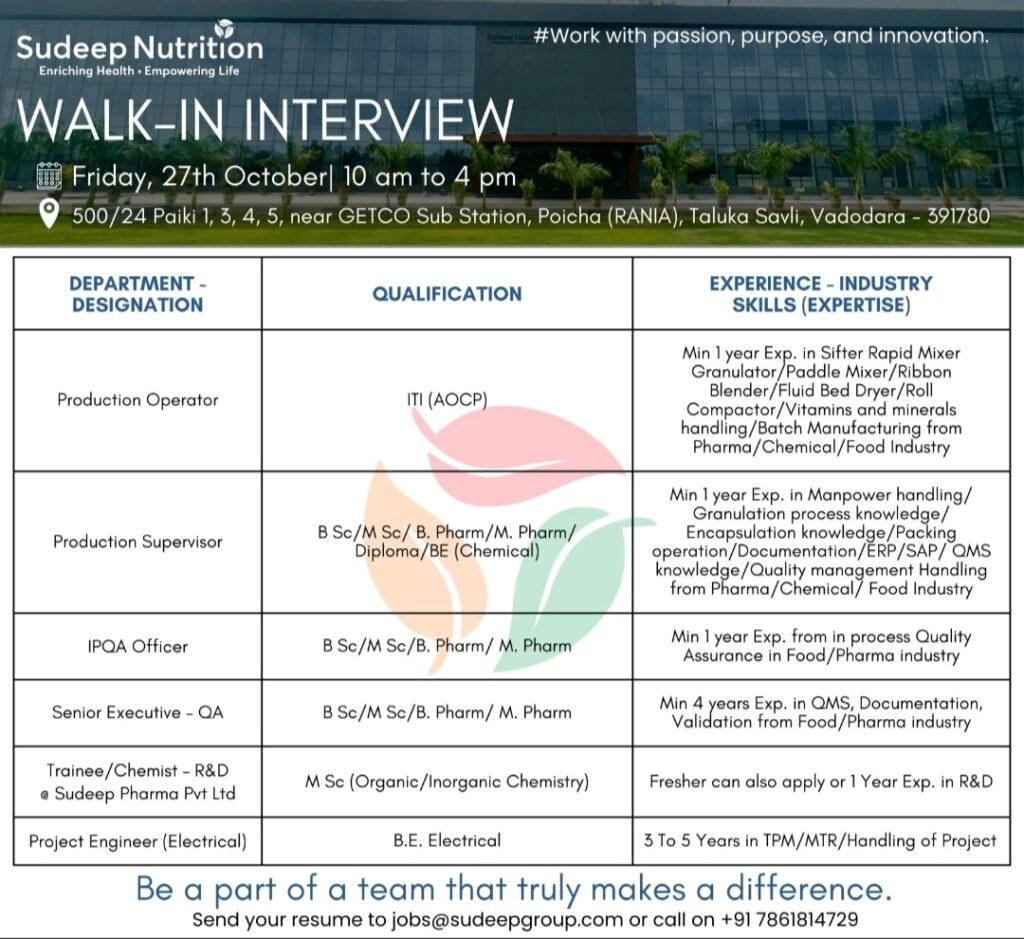 Sudeep Nutrition
Enriching Health • Empowering Life

#Work with passion, purpose, and innovation.

WALK-IN INTERVIEW

Friday, 27th October| 10 am to 4 pm

500/24 Paiki 1, 3, 4, 5, near GETCO Sub Station, Poicha (RANIA), Taluka Savli, Vadodara - 391780

| DEPARTMENT - DESIGNATION | QUALIFICATION | EXPERIENCE - INDUSTRY SKILLS (EXPERTISE) |
|---|---|---|
| Production Operator | ITI (AOCP) | Min 1 year Exp. in Sifter Rapid Mixer Granulator/Paddle Mixer/Ribbon Blender/Fluid Bed Dryer/Roll Compactor/Vitamins and minerals handling/Batch Manufacturing from Pharma/Chemical/Food Industry |
| Production Supervisor | B Sc/M Sc/ B. Pharm/M. Pharm/ Diploma/BE (Chemical) | Min 1 year Exp. in Manpower handling/ Granulation process knowledge/ Encapsulation knowledge/Packing operation/Documentation/ERP/SAP/ QMS knowledge/Quality management Handling from Pharma/Chemical/ Food Industry |
| IPQA Officer | B Sc/M Sc/B. Pharm/ M. Pharm | Min 1 year Exp. from in process Quality Assurance in Food/Pharma industry |
| Senior Executive - QA | B Sc/M Sc/B. Pharm/ M. Pharm | Min 4 years Exp. in QMS, Documentation, Validation from Food/Pharma industry |
| Trainee/Chemist - R&D @ Sudeep Pharma Pvt Ltd | M Sc (Organic/Inorganic Chemistry) | Fresher can also apply or 1 Year Exp. in R&D |
| Project Engineer (Electrical) | B.E. Electrical | 3 To 5 Years in TPM/MTR/Handling of Project |

Be a part of a team that truly makes a difference.
Send your resume to jobs@sudeepgroup.com or call on +91 7861814729